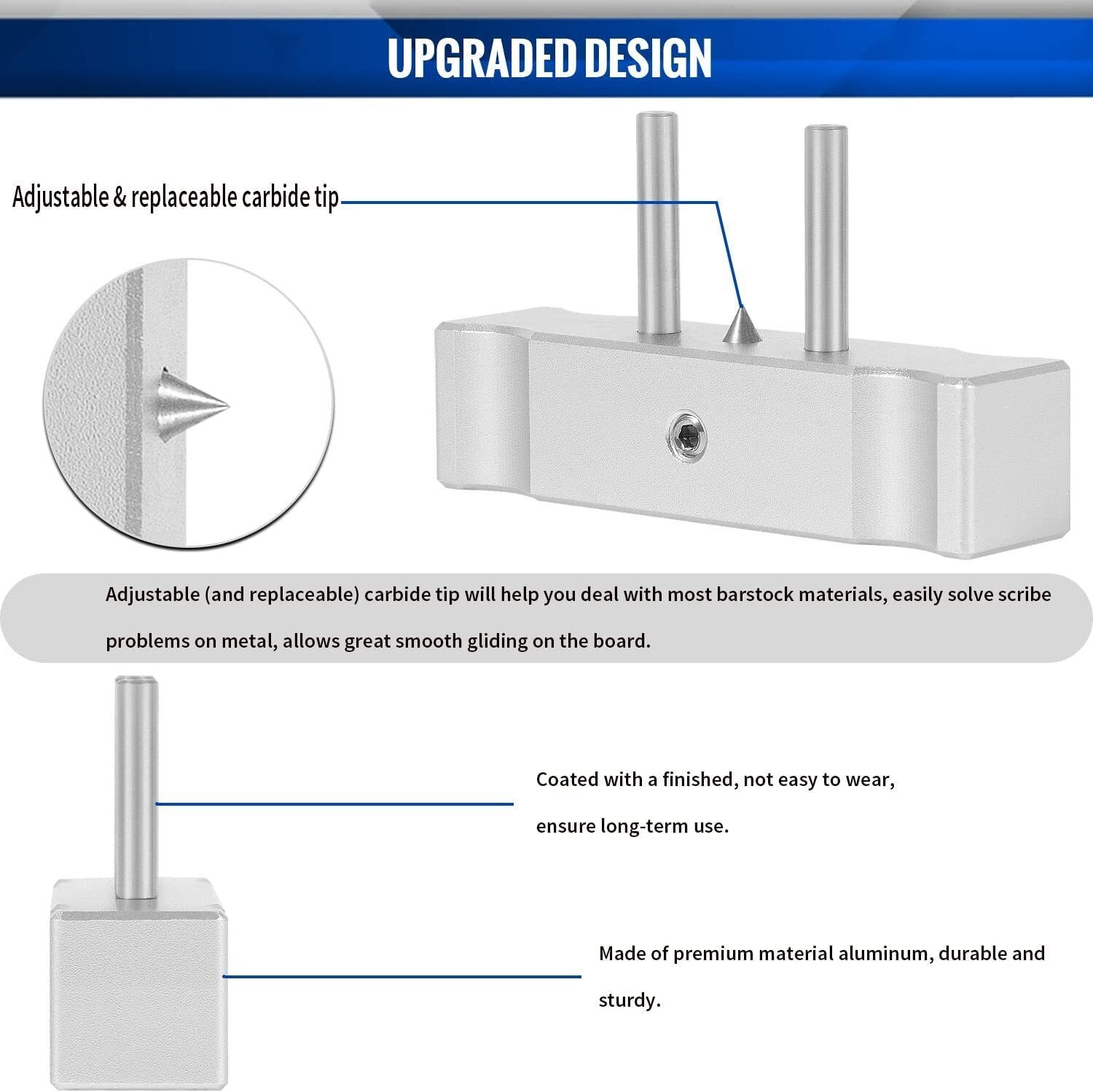 UPGRADED DESIGN

Adjustable & replaceable carbide tip

Adjustable (and replaceable) carbide tip will help you deal with most barstock materials, easily solve scribe problems on metal, allows great smooth gliding on the board.

Coated with a finished, not easy to wear, ensure long-term use.

Made of premium material aluminum, durable and sturdy.